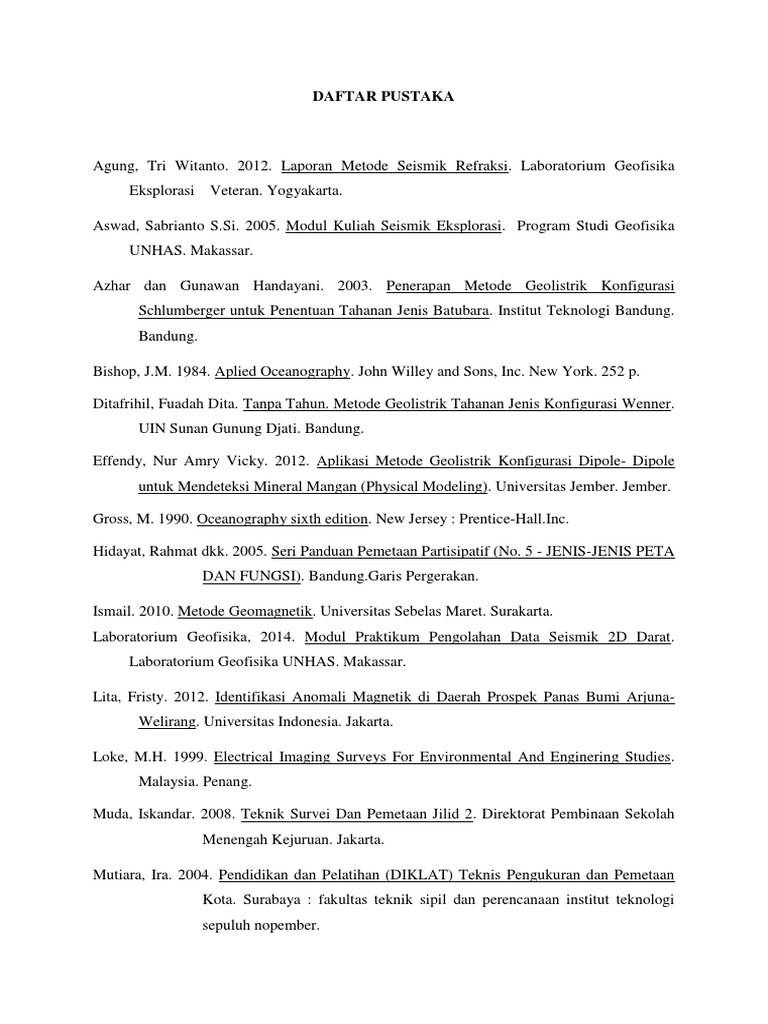 DAFTAR PUSTAKA

Agung, Tri Witanto. 2012. Laporan Metode Seismik Refraksi. Laboratorium Geofisika Eksplorasi Veteran. Yogyakarta.

Aswad, Sabrianto S.Si. 2005. Modul Kuliah Seismik Eksplorasi. Program Studi Geofisika UNHAS. Makassar.

Azhar dan Gunawan Handayani. 2003. Penerapan Metode Geolistrik Konfigurasi Schlumberger untuk Penentuan Tahanan Jenis Batubara. Institut Teknologi Bandung. Bandung.

Bishop, J.M. 1984. Aplied Oceanography. John Willey and Sons, Inc. New York. 252 p.

Ditafrihil, Fuadah Dita. Tanpa Tahun. Metode Geolistrik Tahanan Jenis Konfigurasi Wenner. UIN Sunan Gunung Djati. Bandung.

Effendy, Nur Amry Vicky. 2012. Aplikasi Metode Geolistrik Konfigurasi Dipole- Dipole untuk Mendeteksi Mineral Mangan (Physical Modeling). Universitas Jember. Jember.

Gross, M. 1990. Oceanography sixth edition. New Jersey : Prentice-Hall.Inc.

Hidayat, Rahmat dkk. 2005. Seri Panduan Pemetaan Partisipatif (No. 5 - JENIS-JENIS PETA DAN FUNGSI). Bandung.Garis Pergerakan.

Ismail. 2010. Metode Geomagnetik. Universitas Sebelas Maret. Surakarta.

Laboratorium Geofisika, 2014. Modul Praktikum Pengolahan Data Seismik 2D Darat. Laboratorium Geofisika UNHAS. Makassar.

Lita, Fristy. 2012. Identifikasi Anomali Magnetik di Daerah Prospek Panas Bumi Arjuna-Welirang. Universitas Indonesia. Jakarta.

Loke, M.H. 1999. Electrical Imaging Surveys For Environmental And Enginering Studies. Malaysia. Penang.

Muda, Iskandar. 2008. Teknik Survei Dan Pemetaan Jilid 2. Direktorat Pembinaan Sekolah Menengah Kejuruan. Jakarta.

Mutiara, Ira. 2004. Pendidikan dan Pelatihan (DIKLAT) Teknis Pengukuran dan Pemetaan Kota. Surabaya : fakultas teknik sipil dan perencanaan institut teknologi sepuluh nopember.